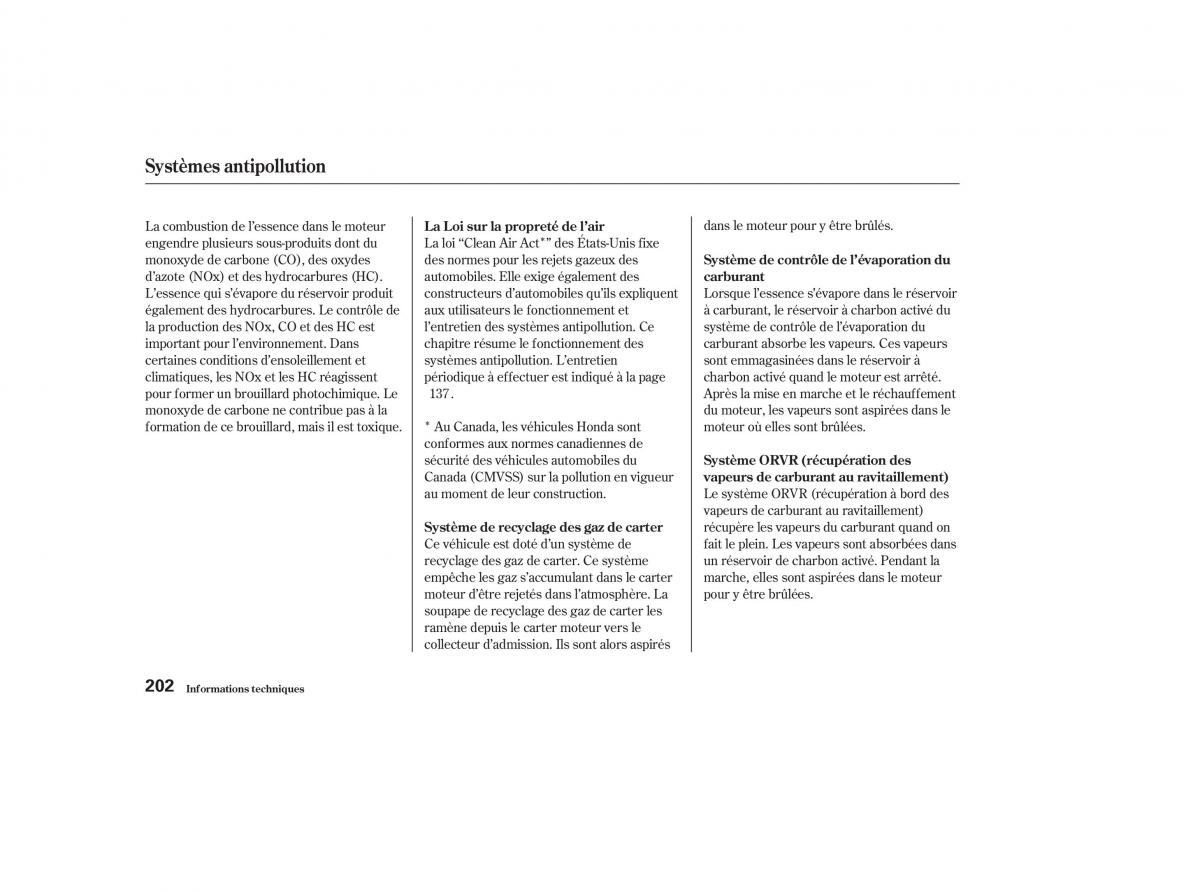 Systèmes antipollution

La combustion de l'essence dans le moteur engendre plusieurs sous-produits dont du monoxyde de carbone (CO), des oxydes d'azote (NOx) et des hydrocarbures (HC). L'essence qui s'évapore du réservoir produit également des hydrocarbures. Le contrôle de la production des NOx, CO et des HC est important pour l'environnement. Dans certaines conditions d'ensoleillement et climatiques, les NOx et les HC réagissent pour former un brouillard photochimique. Le monoxyde de carbone ne contribue pas à la formation de ce brouillard, mais il est toxique.

La Loi sur la propreté de l'air
La loi "Clean Air Act*" des États-Unis fixe des normes pour les rejets gazeux des automobiles. Elle exige également des constructeurs d'automobiles qu'ils expliquent aux utilisateurs le fonctionnement et l'entretien des systèmes antipollution. Ce chapitre résume le fonctionnement des systèmes antipollution. L'entretien périodique à effectuer est indiqué à la page 137.

* Au Canada, les véhicules Honda sont conformes aux normes canadiennes de sécurité des véhicules automobiles du Canada (CMVSS) sur la pollution en vigueur au moment de leur construction.

Système de recyclage des gaz de carter
Ce véhicule est doté d'un système de recyclage des gaz de carter. Ce système empêche les gaz s'accumulant dans le carter moteur d'être rejetés dans l'atmosphère. La soupape de recyclage des gaz de carter les ramène depuis le carter moteur vers le collecteur d'admission. Ils sont alors aspirés dans le moteur pour y être brûlés.

Système de contrôle de l'évaporation du carburant
Lorsque l'essence s'évapore dans le réservoir à carburant, le réservoir à charbon activé du système de contrôle de l'évaporation du carburant absorbe les vapeurs. Ces vapeurs sont emmagasinées dans le réservoir à charbon activé quand le moteur est arrêté. Après la mise en marche et le réchauffement du moteur, les vapeurs sont aspirées dans le moteur où elles sont brûlées.

Système ORVR (récupération des vapeurs de carburant au ravitaillement)
Le système ORVR (récupération à bord des vapeurs de carburant au ravitaillement) récupère les vapeurs du carburant quand on fait le plein. Les vapeurs sont absorbées dans un réservoir de charbon activé. Pendant la marche, elles sont aspirées dans le moteur pour y être brûlées.

202 Informations techniques